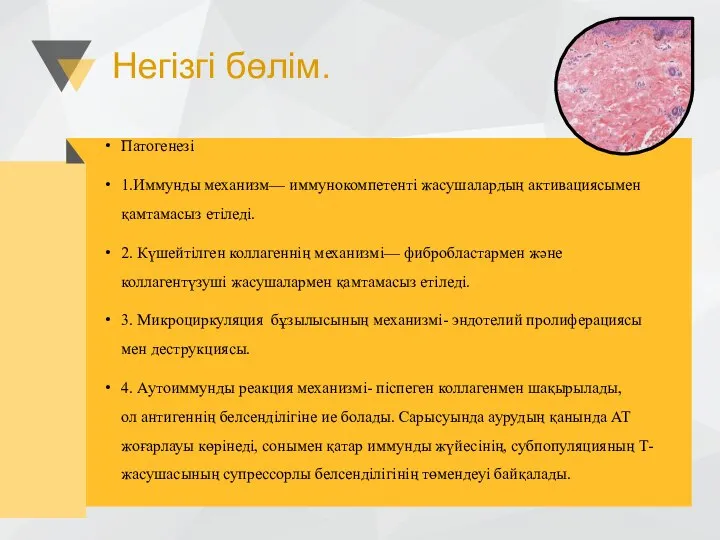 Негізгі бөлім.

• Патогенезі

• 1.Иммунды механизм— иммунокомпетенті жасушалардың активациясымен қамтамасыз етіледі.

• 2. Күшейтілген коллагеннің механизмі— фибробластармен және коллагентүзуші жасушалармен қамтамасыз етіледі.

• 3. Микроциркуляция бұзылысының механизмі- эндотелий пролиферациясы мен деструкциясы.

• 4. Аутоиммунды реакция механизмі- піспеген коллагенмен шақырылады, ол антигеннің белсенділігіне ие болады. Сарысуында аурудың қанында АТ жоғарлауы көрінеді, сонымен қатар иммунды жүйесінің, субпопуляцияның Т-жасушасының супрессорлы белсенділігінің төмендеуі байқалады.